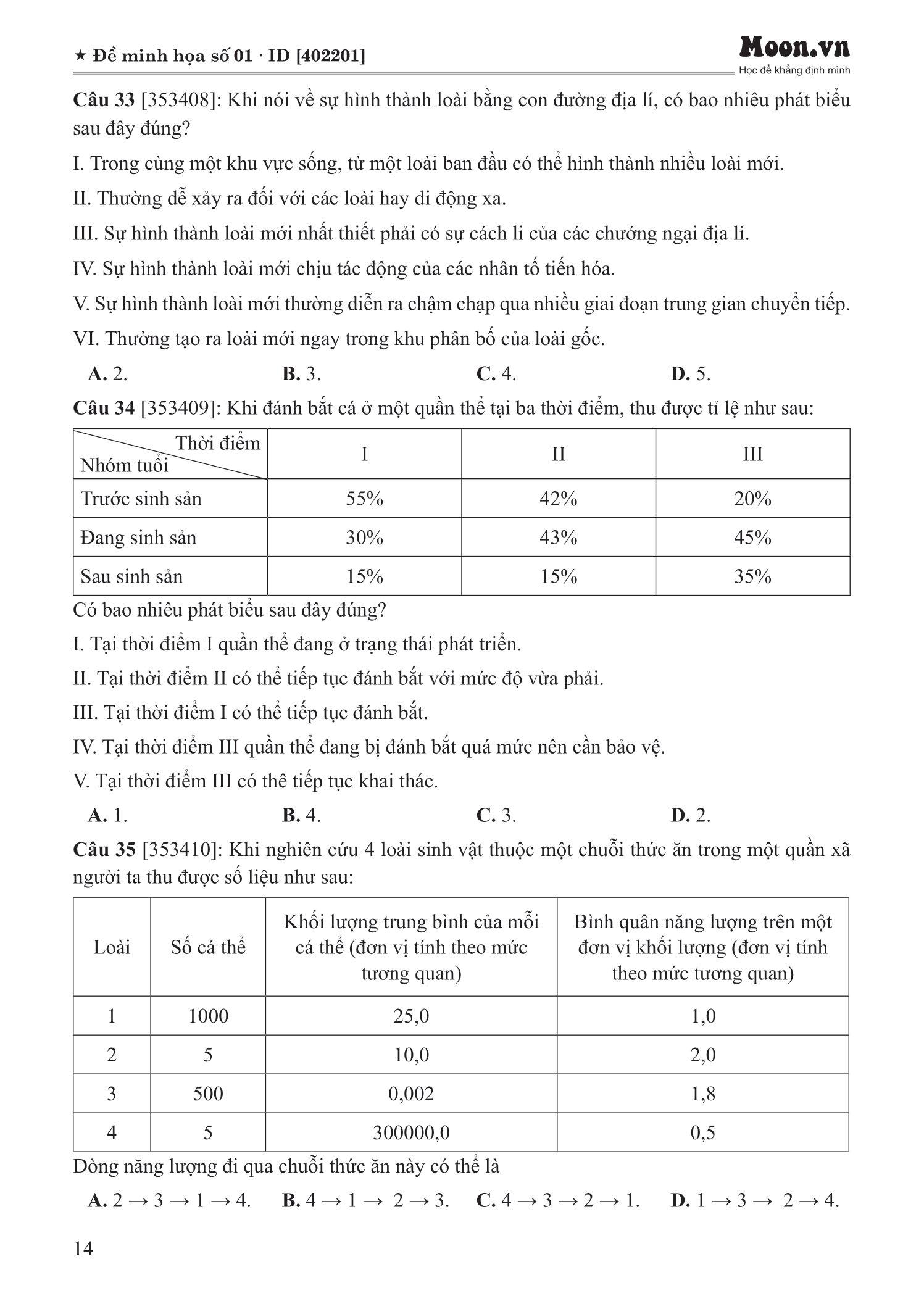 ★ Đề minh họa số 01 · ID [402201]

Moon.vn
Học để khẳng định mình

Câu 33 [353408]: Khi nói về sự hình thành loài bằng con đường địa lí, có bao nhiêu phát biểu sau đây đúng?

I. Trong cùng một khu vực sống, từ một loài ban đầu có thể hình thành nhiều loài mới.

II. Thường dễ xảy ra đối với các loài hay di động xa.

III. Sự hình thành loài mới nhất thiết phải có sự cách li của các chướng ngại địa lí.

IV. Sự hình thành loài mới chịu tác động của các nhân tố tiến hóa.

V. Sự hình thành loài mới thường diễn ra chậm chạp qua nhiều giai đoạn trung gian chuyển tiếp.

VI. Thường tạo ra loài mới ngay trong khu phân bố của loài gốc.

A. 2. B. 3. C. 4. D. 5.

Câu 34 [353409]: Khi đánh bắt cá ở một quần thể tại ba thời điểm, thu được tỉ lệ như sau:

| Thời điểm / Nhóm tuổi | I | II | III |
|---|---|---|---|
| Trước sinh sản | 55% | 42% | 20% |
| Đang sinh sản | 30% | 43% | 45% |
| Sau sinh sản | 15% | 15% | 35% |

Có bao nhiêu phát biểu sau đây đúng?

I. Tại thời điểm I quần thể đang ở trạng thái phát triển.

II. Tại thời điểm II có thể tiếp tục đánh bắt với mức độ vừa phải.

III. Tại thời điểm I có thể tiếp tục đánh bắt.

IV. Tại thời điểm III quần thể đang bị đánh bắt quá mức nên cần bảo vệ.

V. Tại thời điểm III có thê tiếp tục khai thác.

A. 1. B. 4. C. 3. D. 2.

Câu 35 [353410]: Khi nghiên cứu 4 loài sinh vật thuộc một chuỗi thức ăn trong một quần xã người ta thu được số liệu như sau:

| Loài | Số cá thể | Khối lượng trung bình của mỗi cá thể (đơn vị tính theo mức tương quan) | Bình quân năng lượng trên một đơn vị khối lượng (đơn vị tính theo mức tương quan) |
|---|---|---|---|
| 1 | 1000 | 25,0 | 1,0 |
| 2 | 5 | 10,0 | 2,0 |
| 3 | 500 | 0,002 | 1,8 |
| 4 | 5 | 300000,0 | 0,5 |

Dòng năng lượng đi qua chuỗi thức ăn này có thể là

A. $2 \rightarrow 3 \rightarrow 1 \rightarrow 4$. B. $4 \rightarrow 1 \rightarrow 2 \rightarrow 3$. C. $4 \rightarrow 3 \rightarrow 2 \rightarrow 1$. D. $1 \rightarrow 3 \rightarrow 2 \rightarrow 4$.

14